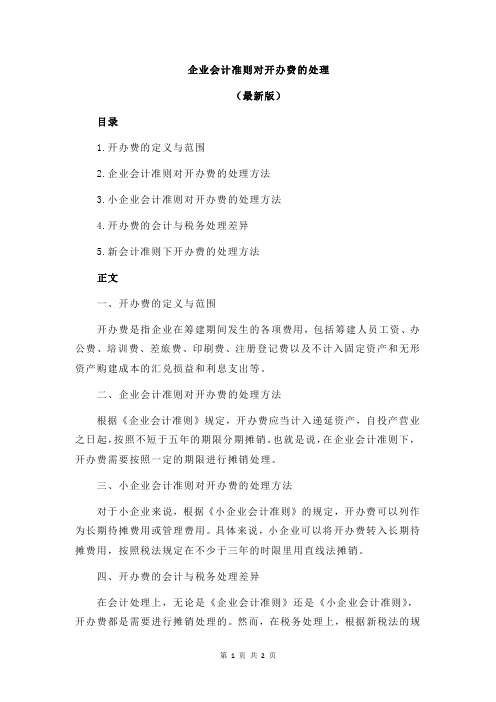 企业会计准则对开办费的处理

（最新版）

目录

1.开办费的定义与范围

2.企业会计准则对开办费的处理方法

3.小企业会计准则对开办费的处理方法

4.开办费的会计与税务处理差异

5.新会计准则下开办费的处理方法

正文

一、开办费的定义与范围

开办费是指企业在筹建期间发生的各项费用，包括筹建人员工资、办公费、培训费、差旅费、印刷费、注册登记费以及不计入固定资产和无形资产购建成本的汇兑损益和利息支出等。

二、企业会计准则对开办费的处理方法

根据《企业会计准则》规定，开办费应当计入递延资产，自投产营业之日起，按照不短于五年的期限分期摊销。也就是说，在企业会计准则下，开办费需要按照一定的期限进行摊销处理。

三、小企业会计准则对开办费的处理方法

对于小企业来说，根据《小企业会计准则》的规定，开办费可以列作为长期待摊费用或管理费用。具体来说，小企业可以将开办费转入长期待摊费用，按照税法规定在不少于三年的时限里用直线法摊销。

四、开办费的会计与税务处理差异

在会计处理上，无论是《企业会计准则》还是《小企业会计准则》，开办费都是需要进行摊销处理的。然而，在税务处理上，根据新税法的规

第 1 页 共 2 页